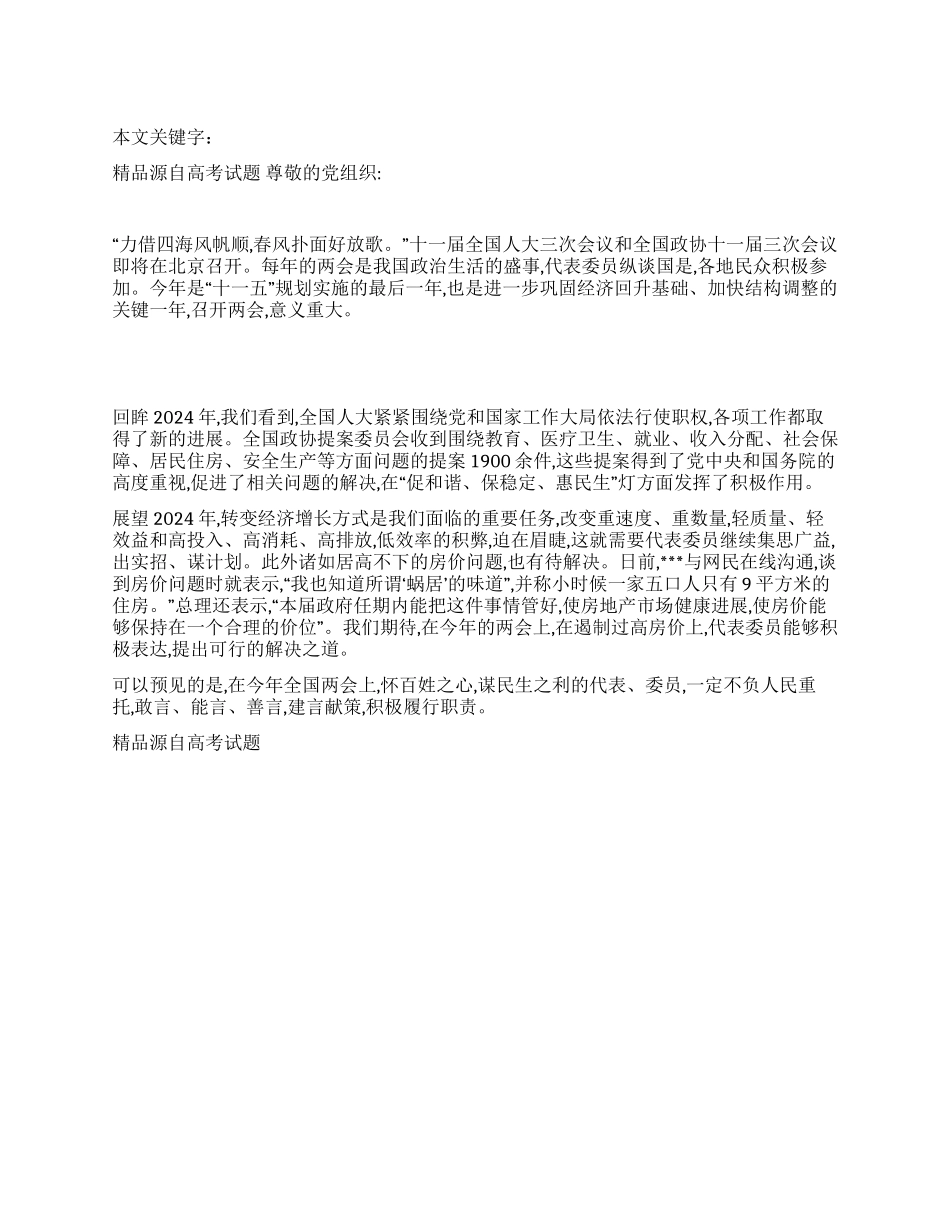 本文关键字：

精品源自高考试题 尊敬的党组织：

“力借四海风帆顺,春风扑面好放歌。”十一届全国人大三次会议和全国政协十一届三次会议即将在北京召开。每年的两会是我国政治生活的盛事,代表委员纵谈国是,各地民众积极参加。今年是“十一五”规划实施的最后一年,也是进一步巩固经济回升基础、加快结构调整的关键一年,召开两会,意义重大。

回眸 2024 年,我们看到,全国人大紧紧围绕党和国家工作大局依法行使职权,各项工作都取得了新的进展。全国政协提案委员会收到围绕教育、医疗卫生、就业、收入分配、社会保障、居民住房、安全生产等方面问题的提案 1900 余件,这些提案得到了党中央和国务院的高度重视,促进了相关问题的解决,在“促和谐、保稳定、惠民生”灯方面发挥了积极作用。

展望 2024 年,转变经济增长方式是我们面临的重要任务,改变重速度、重数量,轻质量、轻效益和高投入、高消耗、高排放,低效率的积弊,迫在眉睫,这就需要代表委员继续集思广益,出实招、谋计划。此外诸如居高不下的房价问题,也有待解决。日前,***与网民在线沟通,谈到房价问题时就表示,“我也知道所谓‘蜗居’的味道”,并称小时候一家五口人只有 9 平方米的住房。”总理还表示,“本届政府任期内能把这件事情管好,使房地产市场健康进展,使房价能够保持在一个合理的价位”。我们期待,在今年的两会上,在遏制过高房价上,代表委员能够积极表达,提出可行的解决之道。

可以预见的是,在今年全国两会上,怀百姓之心,谋民生之利的代表、委员,一定不负人民重托,敢言、能言、善言,建言献策,积极履行职责。

精品源自高考试题